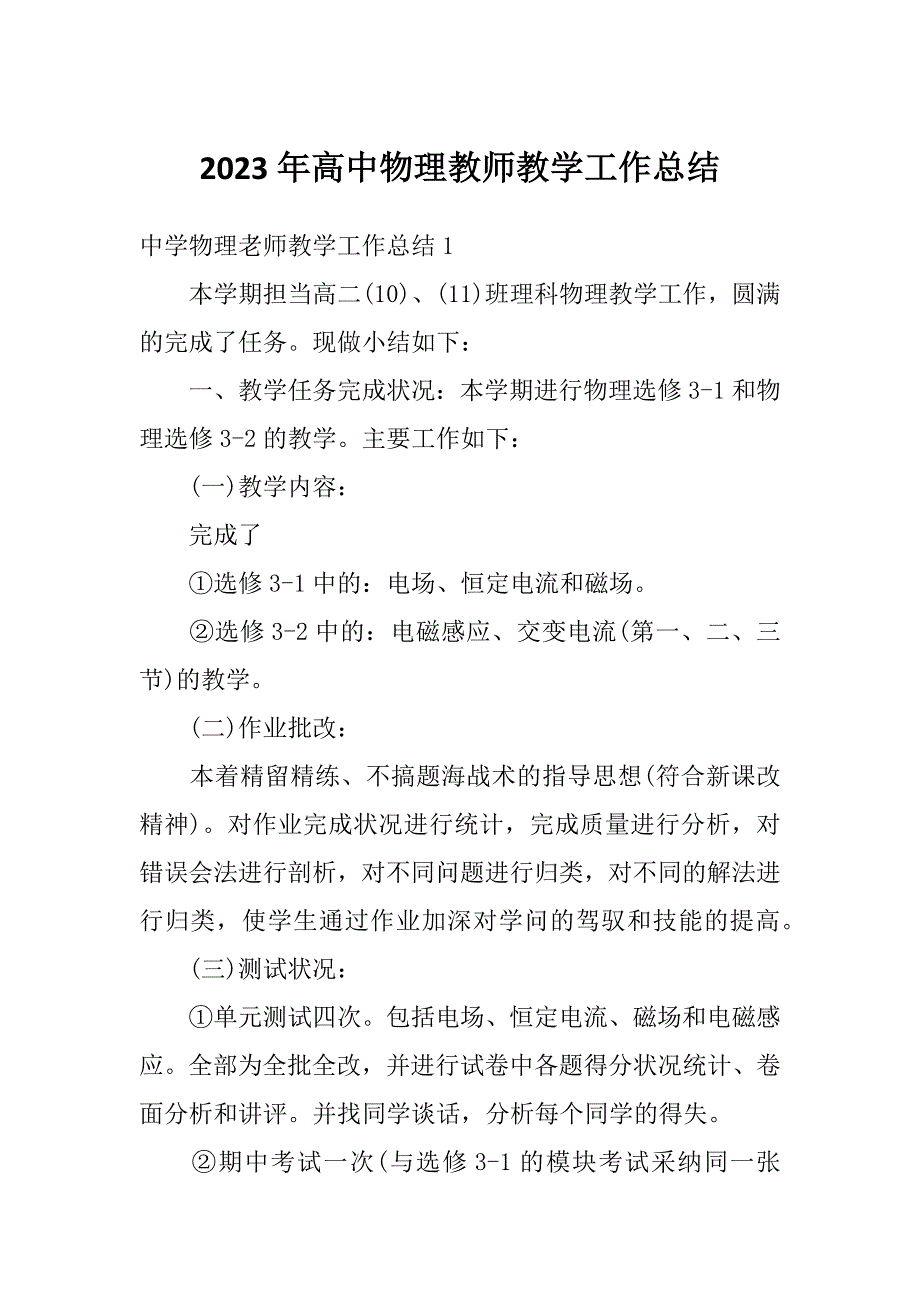 2023年高中物理教师教学工作总结

中学物理老师教学工作总结1

本学期担当高二(10)、(11)班理科物理教学工作，圆满的完成了任务。现做小结如下：

一、教学任务完成状况：本学期进行物理选修3-1和物理选修3-2的教学。主要工作如下：

(一)教学内容：

完成了

①选修3-1中的：电场、恒定电流和磁场。

②选修3-2中的：电磁感应、交变电流(第一、二、三节)的教学。

(二)作业批改：

本着精留精练、不搞题海战术的指导思想(符合新课改精神)。对作业完成状况进行统计，完成质量进行分析，对错误会法进行剖析，对不同问题进行归类，对不同的解法进行归类，使学生通过作业加深对学问的驾驭和技能的提高。

(三)测试状况：

①单元测试四次。包括电场、恒定电流、磁场和电磁感应。全部为全批全改，并进行试卷中各题得分状况统计、卷面分析和讲评。并找同学谈话，分析每个同学的得失。

②期中考试一次(与选修3-1的模块考试采纳同一张